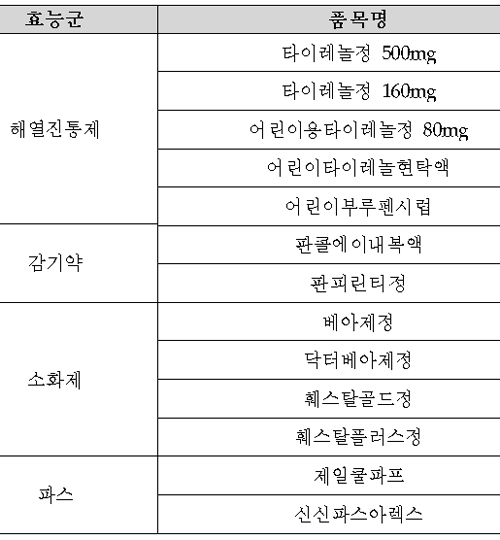 | 효능군 | 품목명 |
|---|---|
| 해열진통제 | 타이레놀정 500mg |
| | 타이레놀정 160mg |
| | 어린이용타이레놀정 80mg |
| | 어린이타이레놀현탁액 |
| | 어린이부루펜시럽 |
| 감기약 | 판콜에이내복액 |
| | 판피린티정 |
| 소화제 | 베아제정 |
| | 닥터베아제정 |
| | 훼스탈골드정 |
| | 훼스탈플러스정 |
| 파스 | 제일쿨파프 |
| | 신신파스아렉스 |